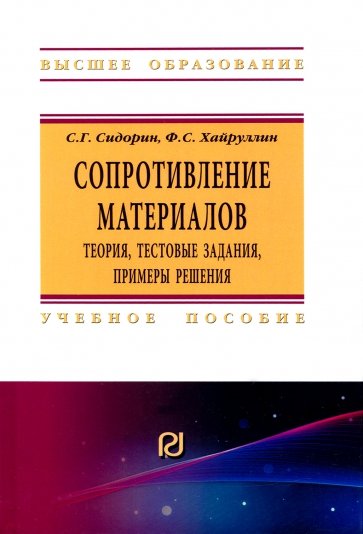 ВЫСШЕЕ ОБРАЗОВАНИЕ

С.Г. Сидорин, Ф.С. Хайруллин

СОПРОТИВЛЕНИЕ МАТЕРИАЛОВ

ТЕОРИЯ, ТЕСТОВЫЕ ЗАДАНИЯ, ПРИМЕРЫ РЕШЕНИЯ

УЧЕБНОЕ ПОСОБИЕ